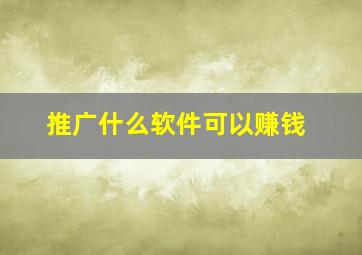 推广什么软件可以赚钱